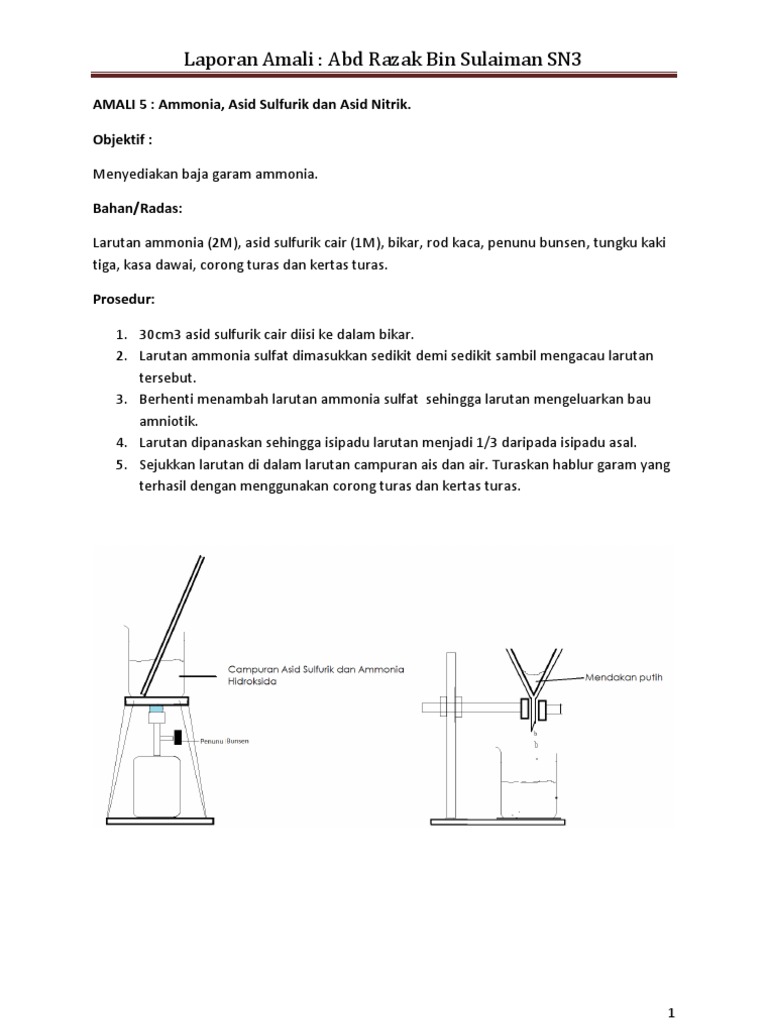 Laporan Amali : Abd Razak Bin Sulaiman SN3

AMALI 5 : Ammonia, Asid Sulfurik dan Asid Nitrik.

Objektif :

Menyediakan baja garam ammonia.

Bahan/Radas:

Larutan ammonia (2M), asid sulfurik cair (1M), bikar, rod kaca, penunu bunsen, tungku kaki tiga, kasa dawai, corong turas dan kertas turas.

Prosedur:

1. 30cm3 asid sulfurik cair diisi ke dalam bikar.
2. Larutan ammonia sulfat dimasukkan sedikit demi sedikit sambil mengacau larutan tersebut.
3. Berhenti menambah larutan ammonia sulfat sehingga larutan mengeluarkan bau amniotik.
4. Larutan dipanaskan sehingga isipadu larutan menjadi 1/3 daripada isipadu asal.
5. Sejukkan larutan di dalam larutan campuran ais dan air. Turaskan hablur garam yang terhasil dengan menggunakan corong turas dan kertas turas.

Campuran Asid Sulfurik dan Ammonia Hidroksida

Penunu Bunsen

Mendakan putih

1